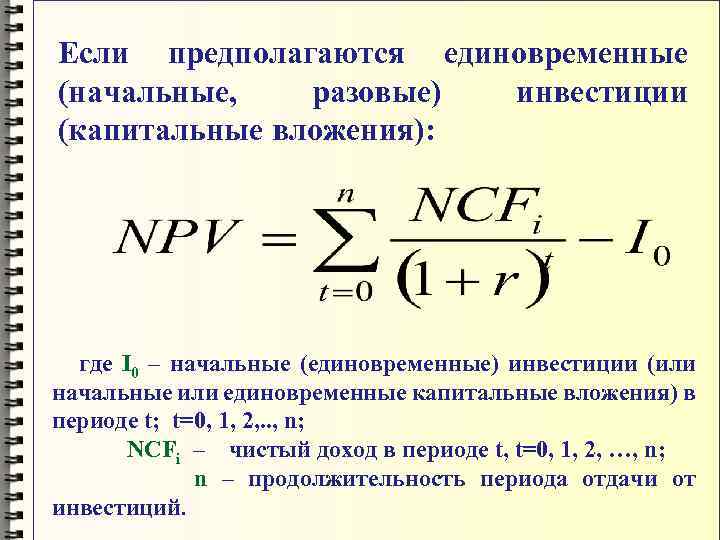 Если предполагаются единовременные (начальные, разовые) инвестиции (капитальные вложения):

$NPV = \sum_{t=0}^{n} \frac{NCF_i}{(1+r)^t} - I_0$

где $I_0$ – начальные (единовременные) инвестиции (или начальные или единовременные капитальные вложения) в периоде t; t=0, 1, 2,.., n;

$NCF_i$ – чистый доход в периоде t, t=0, 1, 2, …, n;

n – продолжительность периода отдачи от инвестиций.